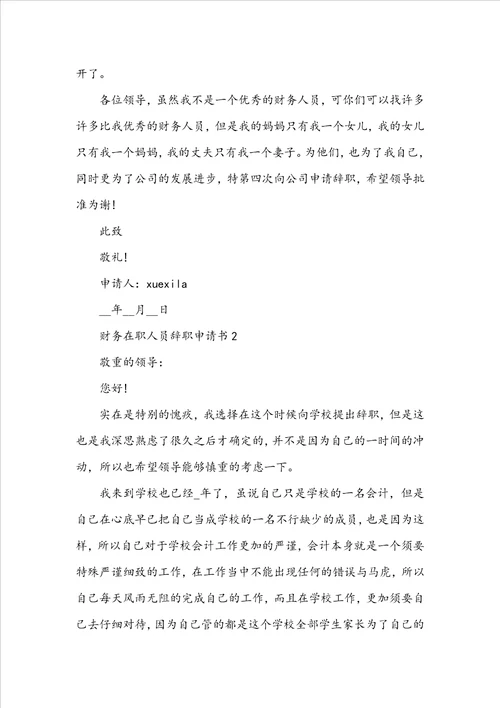 开了。

各位领导，虽然我不是一个优秀的财务人员，可你们可以找许多许多比我优秀的财务人员，但是我的妈妈只有我一个女儿，我的女儿只有我一个妈妈，我的丈夫只有我一个妻子。为他们，也为了我自己，同时更为了公司的发展进步，特第四次向公司申请辞职，希望领导批准为谢！

此致

敬礼！

申请人：xuexila

__年__月__日

财务在职人员辞职申请书 2

敬重的领导：

您好！

实在是特别的愧疚，我选择在这个时候向学校提出辞职，但是这也是我深思熟虑了很久之后才确定的，并不是因为自己的一时间的冲动，所以也希望领导能够慎重的考虑一下。

我来到学校也已经_年了，虽说自己只是学校的一名会计，但是自己在心底早已把自己当成学校的一名不行缺少的成员，也是因为这样，所以自己对于学校会计工作更加的严谨，会计本身就是一个须要特殊严谨细致的工作，在工作当中不能出现任何的错误与马虎，所以自己每天风雨无阻的完成自己的工作，而且在学校工作，更加须要自己去仔细对待，因为自己管的都是这个学校全部学生家长为了自己的